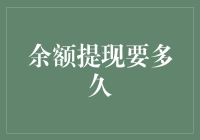 余额提现要多久